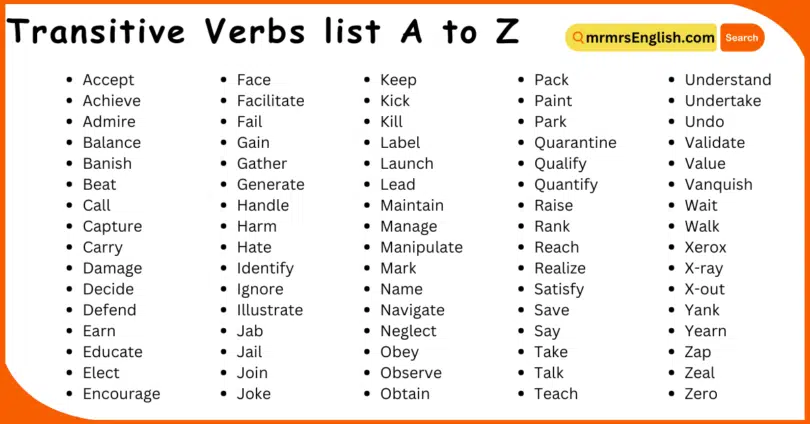 Transitive Verbs list A to Z

mrmrsEnglish.com Search

- Accept
- Achieve
- Admire
- Balance
- Banish
- Beat
- Call
- Capture
- Carry
- Damage
- Decide
- Defend
- Earn
- Educate
- Elect
- Encourage

- Face
- Facilitate
- Fail
- Gain
- Gather
- Generate
- Handle
- Harm
- Hate
- Identify
- Ignore
- Illustrate
- Jab
- Jail
- Join
- Joke

- Keep
- Kick
- Kill
- Label
- Launch
- Lead
- Maintain
- Manage
- Manipulate
- Mark
- Name
- Navigate
- Neglect
- Obey
- Observe
- Obtain

- Pack
- Paint
- Park
- Quarantine
- Qualify
- Quantify
- Raise
- Rank
- Reach
- Realize
- Satisfy
- Save
- Say
- Take
- Talk
- Teach

- Understand
- Undertake
- Undo
- Validate
- Value
- Vanquish
- Wait
- Walk
- Xerox
- X-ray
- X-out
- Yank
- Yearn
- Zap
- Zeal
- Zero